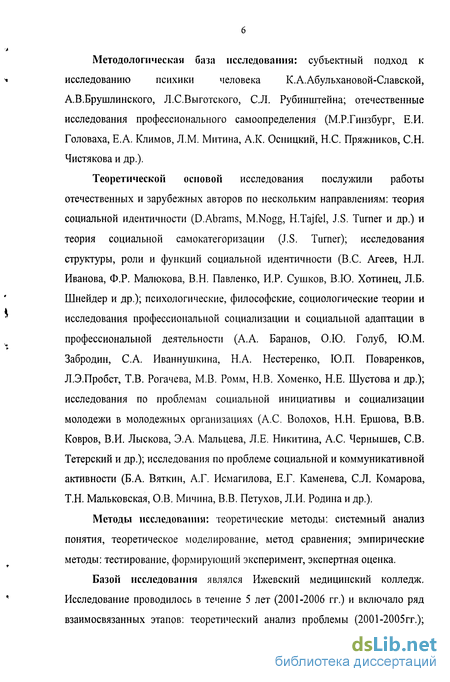 6

Методологическая база исследования: субъектный подход к исследованию психики человека К.А.Абульхановой-Славской, А.В.Брушлинского, Л.С.Выготского, С.Л. Рубинштейна; отечественные исследования профессионального самоопределения (М.Р.Гинзбург, Е.И. Головаха, Е.А. Климов, Л.М. Митина, А.К. Осницкий, Н.С. Пряжников, С.Н. Чистякова и др.).

Теоретической основой исследования послужили работы отечественных и зарубежных авторов по нескольким направлениям: теория социальной идентичности (D.Abrams, M.Nogg, H.Tajfel, J.S. Turner и др.) и теория социальной самокатегоризации (J.S. Turner); исследования структуры, роли и функций социальной идентичности (В.С. Агеев, Н.Л. Иванова, Ф.Р. Малюкова, В.Н. Павленко, И.Р. Сушков, В.Ю. Хотинец, Л.Б. Шнейдер и др.); психологические, философские, социологические теории и исследования профессиональной социализации и социальной адаптации в профессиональной деятельности (А.А. Баранов, О.Ю. Голуб, Ю.М. Забродин, С.А. Иваннушкина, Н.А. Нестеренко, Ю.П. Поваренков, Л.Э.Пробст, Т.В. Рогачева, М.В. Ромм, Н.В. Хоменко, Н.Е. Шустова и др.); исследования по проблемам социальной инициативы и социализации молодежи в молодежных организациях (А.С. Волохов, Н.Н. Ершова, В.В. Ковров, В.И. Лыскова, Э.А. Мальцева, Л.Е. Никитина, А.С. Чернышев, С.В. Тетерский и др.); исследования по проблеме социальной и коммуникативной активности (Б.А. Вяткин, А.Г. Исмагилова, Е.Г. Каменева, С.Л. Комарова, Т.Н. Мальковская, О.В. Мичина, В.В. Петухов, Л.И. Родина и др.).

Методы исследования: теоретические методы: системный анализ понятия, теоретическое моделирование, метод сравнения; эмпирические методы: тестирование, формирующий эксперимент, экспертная оценка.

Базой исследования являлся Ижевский медицинский колледж. Исследование проводилось в течение 5 лет (2001-2006 гг.) и включало ряд взаимосвязанных этапов: теоретический анализ проблемы (2001-2005гг.);

dsLib.net
библиотека диссертаций